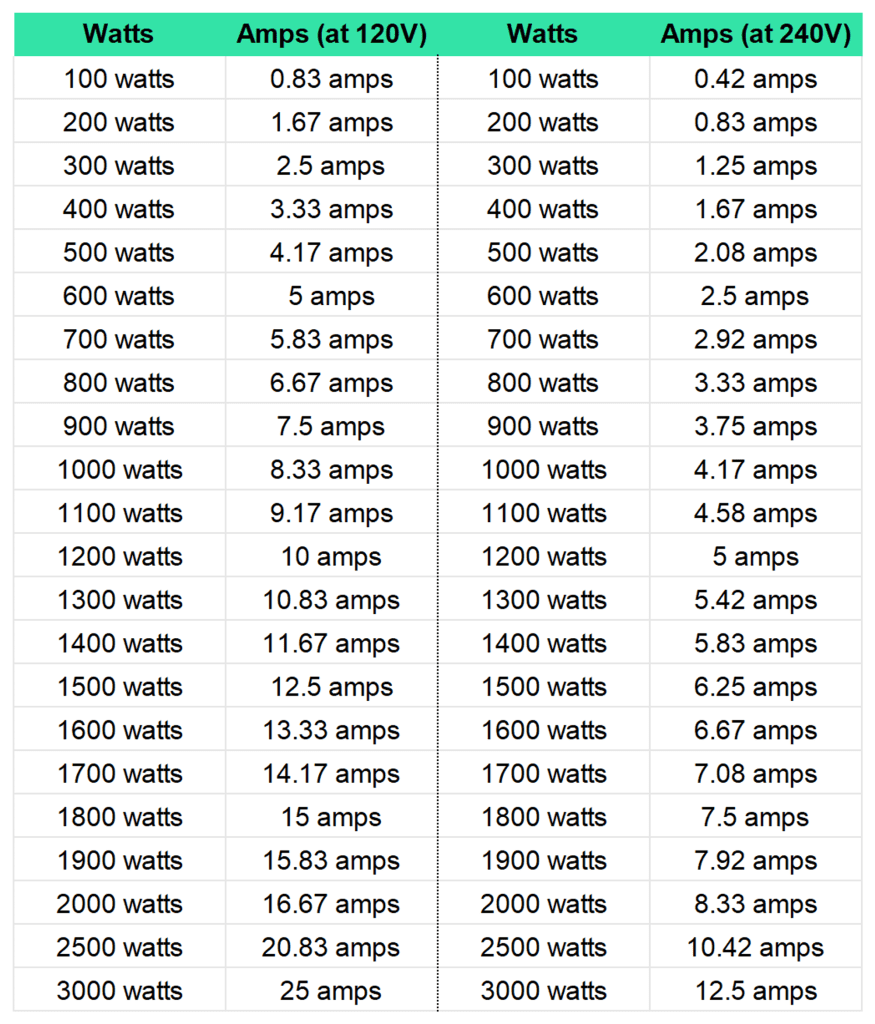 | Watts | Amps (at 120V) | Watts | Amps (at 240V) |
|---|---|---|---|
| 100 watts | 0.83 amps | 100 watts | 0.42 amps |
| 200 watts | 1.67 amps | 200 watts | 0.83 amps |
| 300 watts | 2.5 amps | 300 watts | 1.25 amps |
| 400 watts | 3.33 amps | 400 watts | 1.67 amps |
| 500 watts | 4.17 amps | 500 watts | 2.08 amps |
| 600 watts | 5 amps | 600 watts | 2.5 amps |
| 700 watts | 5.83 amps | 700 watts | 2.92 amps |
| 800 watts | 6.67 amps | 800 watts | 3.33 amps |
| 900 watts | 7.5 amps | 900 watts | 3.75 amps |
| 1000 watts | 8.33 amps | 1000 watts | 4.17 amps |
| 1100 watts | 9.17 amps | 1100 watts | 4.58 amps |
| 1200 watts | 10 amps | 1200 watts | 5 amps |
| 1300 watts | 10.83 amps | 1300 watts | 5.42 amps |
| 1400 watts | 11.67 amps | 1400 watts | 5.83 amps |
| 1500 watts | 12.5 amps | 1500 watts | 6.25 amps |
| 1600 watts | 13.33 amps | 1600 watts | 6.67 amps |
| 1700 watts | 14.17 amps | 1700 watts | 7.08 amps |
| 1800 watts | 15 amps | 1800 watts | 7.5 amps |
| 1900 watts | 15.83 amps | 1900 watts | 7.92 amps |
| 2000 watts | 16.67 amps | 2000 watts | 8.33 amps |
| 2500 watts | 20.83 amps | 2500 watts | 10.42 amps |
| 3000 watts | 25 amps | 3000 watts | 12.5 amps |